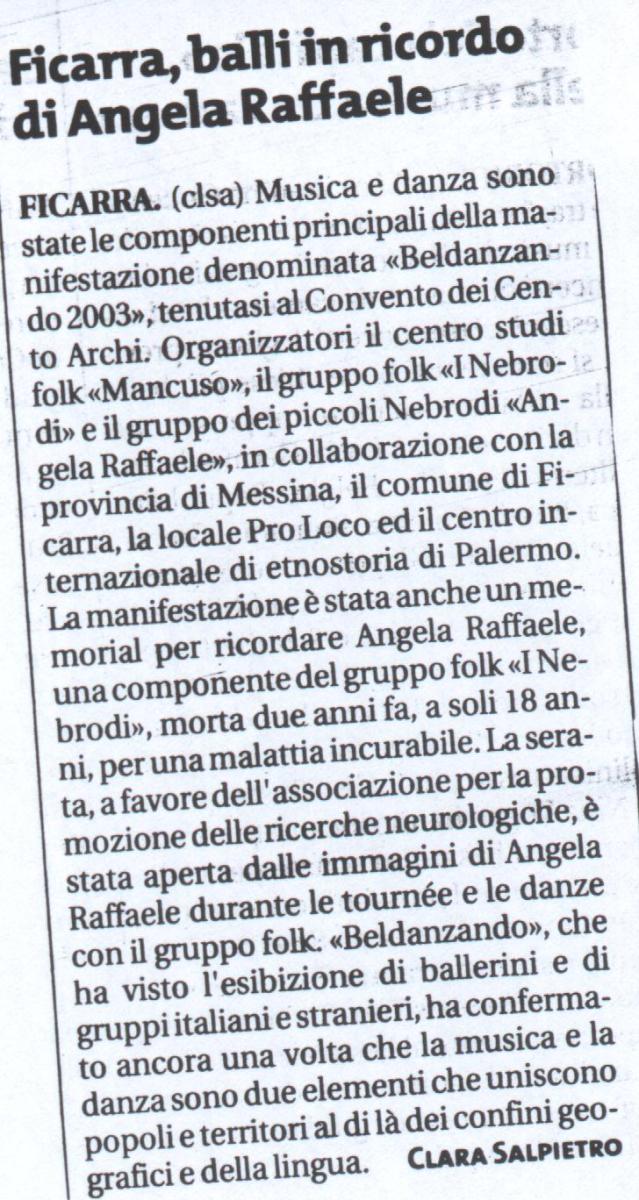 Ficarra, balli in ricordo di Angela Raffaele

FICARRA. (clsa) Musica e danza sono state le componenti principali della manifestazione denominata «Beldanzando 2003», tenutasi al Convento dei Cento Archi. Organizzatori il centro studi folk «Mancuso», il gruppo folk «I Nebrodi» e il gruppo dei piccoli Nebrodi «Angela Raffaele», in collaborazione con la provincia di Messina, il comune di Ficarra, la locale Pro Loco ed il centro internazionale di etnostoria di Palermo. La manifestazione è stata anche un memorial per ricordare Angela Raffaele, una componente del gruppo folk «I Nebrodi», morta due anni fa, a soli 18 anni, per una malattia incurabile. La serata, a favore dell'associazione per la promozione delle ricerche neurologiche, è stata aperta dalle immagini di Angela Raffaele durante le tournée e le danze con il gruppo folk. «Beldanzando», che ha visto l'esibizione di ballerini e di gruppi italiani e stranieri, ha confermato ancora una volta che la musica e la danza sono due elementi che uniscono popoli e territori al di là dei confini geografici e della lingua. CLARA SALPIETRO